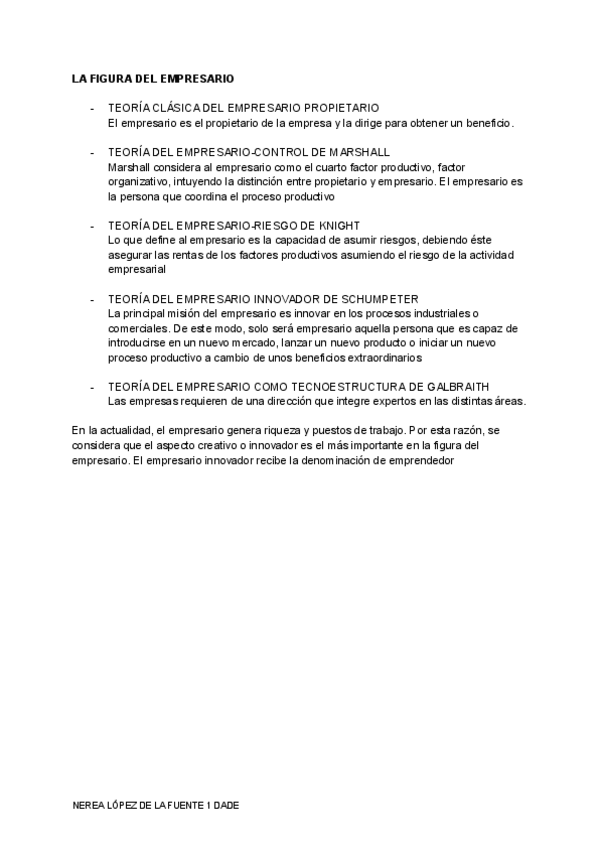 LA FIGURA DEL EMPRESARIO

- TEORÍA CLÁSICA DEL EMPRESARIO PROPIETARIO
El empresario es el propietario de la empresa y la dirige para obtener un beneficio.

- TEORÍA DEL EMPRESARIO-CONTROL DE MARSHALL
Marshall considera al empresario como el cuarto factor productivo, factor organizativo, intuyendo la distinción entre propietario y empresario. El empresario es la persona que coordina el proceso productivo

- TEORÍA DEL EMPRESARIO-RIESGO DE KNIGHT
Lo que define al empresario es la capacidad de asumir riesgos, debiendo éste asegurar las rentas de los factores productivos asumiendo el riesgo de la actividad empresarial

- TEORÍA DEL EMPRESARIO INNOVADOR DE SCHUMPETER
La principal misión del empresario es innovar en los procesos industriales o comerciales. De este modo, solo será empresario aquella persona que es capaz de introducirse en un nuevo mercado, lanzar un nuevo producto o iniciar un nuevo proceso productivo a cambio de unos beneficios extraordinarios

- TEORÍA DEL EMPRESARIO COMO TECNOESTRUCTURA DE GALBRAITH
Las empresas requieren de una dirección que integre expertos en las distintas áreas.

En la actualidad, el empresario genera riqueza y puestos de trabajo. Por esta razón, se considera que el aspecto creativo o innovador es el más importante en la figura del empresario. El empresario innovador recibe la denominación de emprendedor

NEREA LÓPEZ DE LA FUENTE 1 DADE